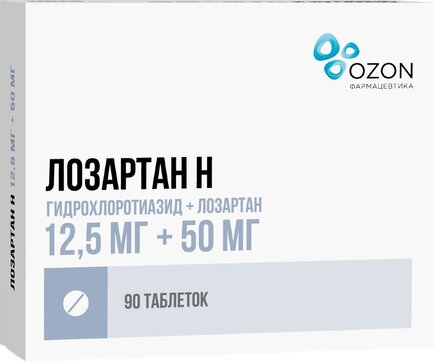 OZON
ФАРМАЦЕВТИКА

ЛОЗАРТАН Н
ГИДРОХЛОРОТИАЗИД + ЛОЗАРТАН
12,5 МГ + 50 МГ

90 ТАБЛЕТОК

ЛОЗАРТАН Н 12,5 МГ + 50 МГ